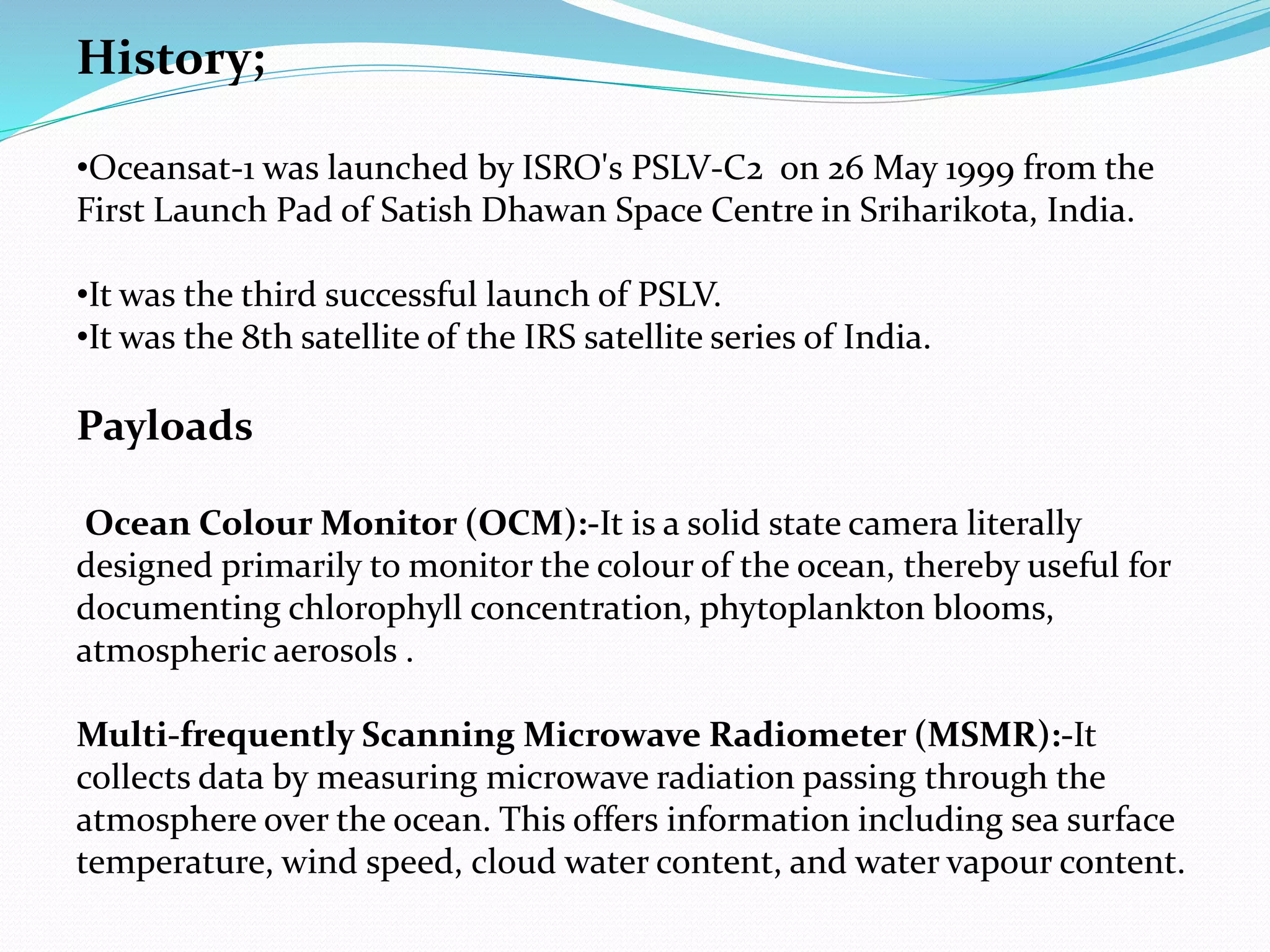 History;

•Oceansat-1 was launched by ISRO's PSLV-C2 on 26 May 1999 from the First Launch Pad of Satish Dhawan Space Centre in Sriharikota, India.

•It was the third successful launch of PSLV.
•It was the 8th satellite of the IRS satellite series of India.

Payloads

Ocean Colour Monitor (OCM):-It is a solid state camera literally designed primarily to monitor the colour of the ocean, thereby useful for documenting chlorophyll concentration, phytoplankton blooms, atmospheric aerosols .

Multi-frequently Scanning Microwave Radiometer (MSMR):-It collects data by measuring microwave radiation passing through the atmosphere over the ocean. This offers information including sea surface temperature, wind speed, cloud water content, and water vapour content.